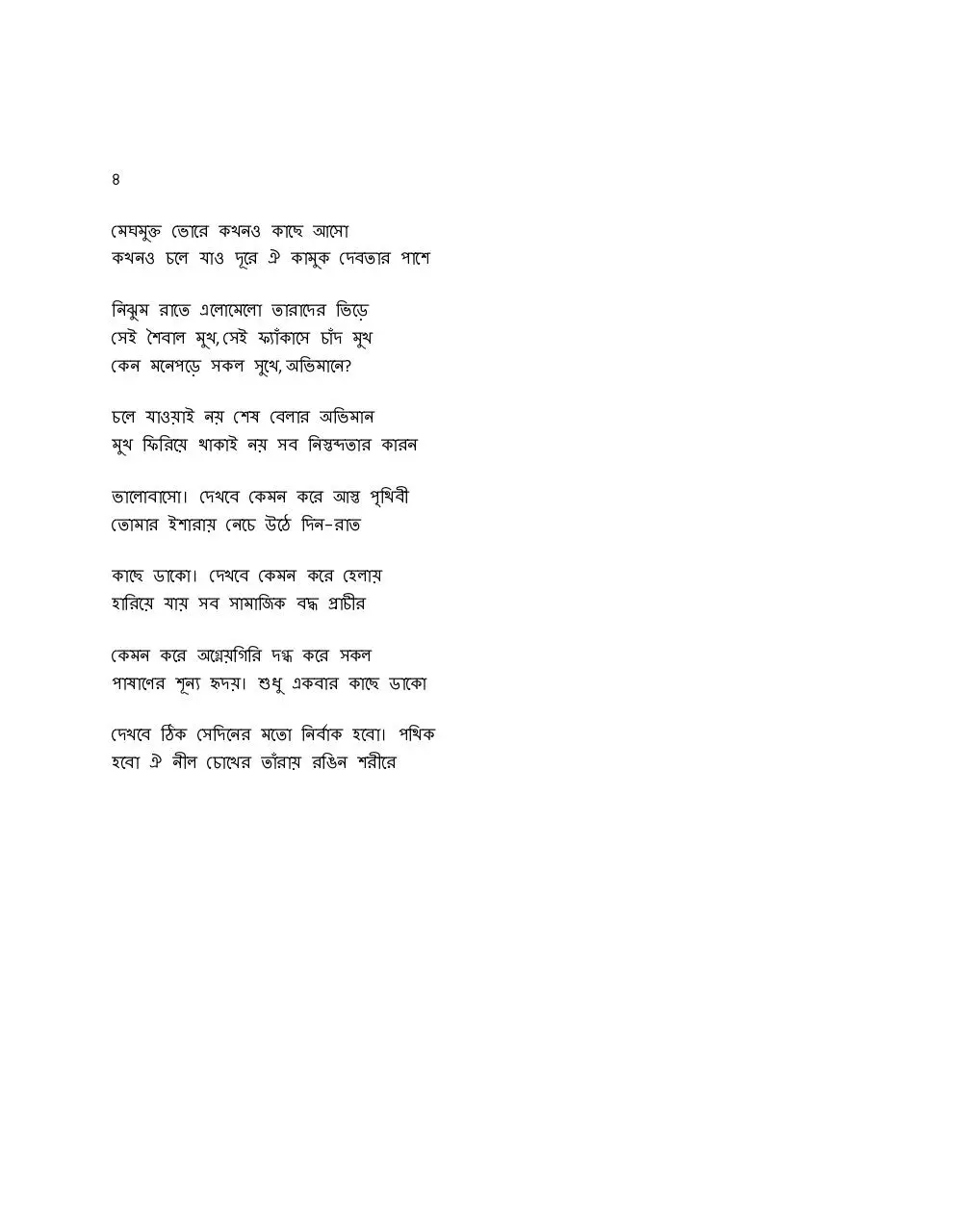 ৪

মেঘমুক্ত ভোরে কখনও কাছে আসো
কখনও চলে যাও দূরে ঐ কামুক দেবতার পাশে

নিঝুম রাতে এলোমেলো তারাদের ভিড়ে
সেই শৈবাল মুখ, সেই ফ্যাঁকাসে চাঁদ মুখ
কেন মনেপড়ে সকল সুখে, অভিমানে?

চলে যাওয়াই নয় শেষ বেলার অভিমান
মুখ ফিরিয়ে থাকাই নয় সব নিস্তব্দতার কারন

ভালোবাসো। দেখবে কেমন করে আস্ত পৃথিবী
তোমার ইশারায় নেচে উঠে দিন-রাত

কাছে ডাকো। দেখবে কেমন করে হেলায়
হারিয়ে যায় সব সামাজিক বদ্ধ প্রাচীর

কেমন করে অগ্নেয়গিরি দগ্ধ করে সকল
পাষাণের শূন্য হৃদয়। শুধু একবার কাছে ডাকো

দেখবে ঠিক সেদিনের মতো নির্বাক হবো। পথিক
হবো ঐ নীল চোখের তাঁরায় রঙিন শরীরে